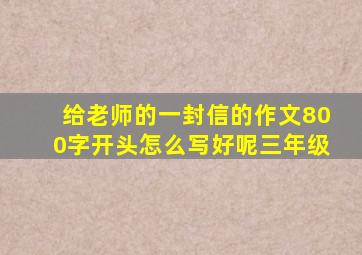 给老师的一封信的作文800字开头怎么写好呢三年级